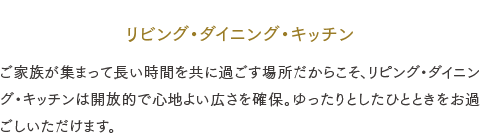 リビング・ダイニング・キッチン

ご家族が集まって長い時間を共に過ごす場所だからこそ、リビング・ダイニング・キッチンは開放的で心地よい広さを確保。ゆったりとしたひとときをお過ごしいただけます。